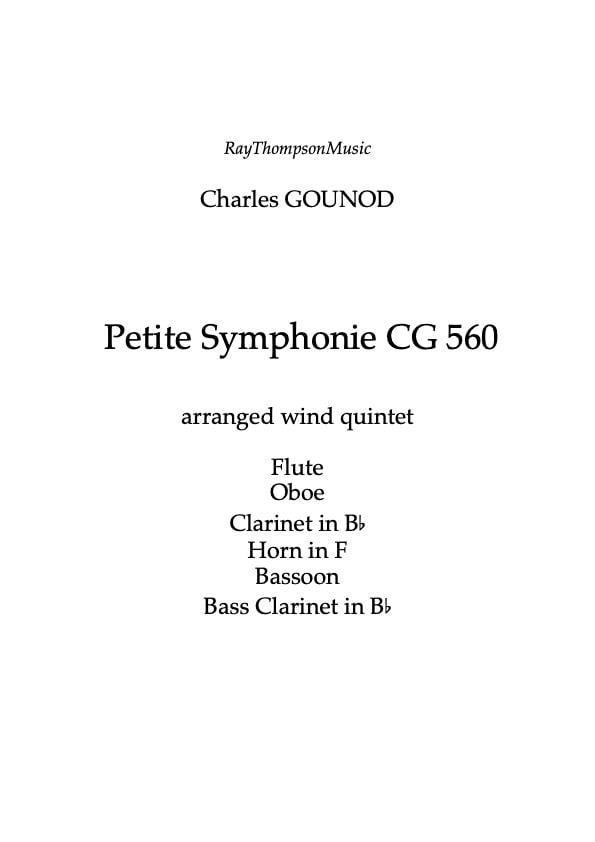 RayThompsonMusic

Charles GOUNOD

Petite Symphonie CG 560

arranged wind quintet

Flute
Oboe
Clarinet in B♭
Horn in F
Bassoon
Bass Clarinet in B♭